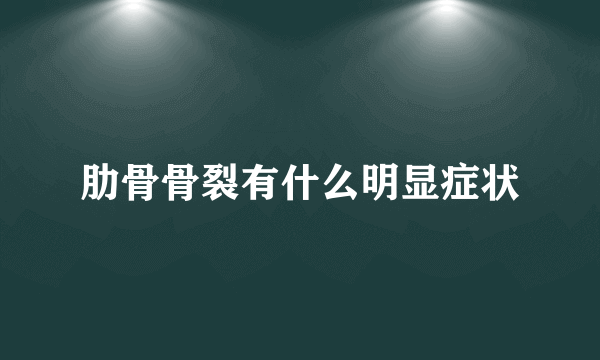 肋骨骨裂有什么明显症状